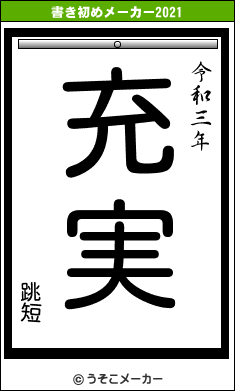 書き初めメーカー2021

令和三年

充実

跳短

© うそこメーカー